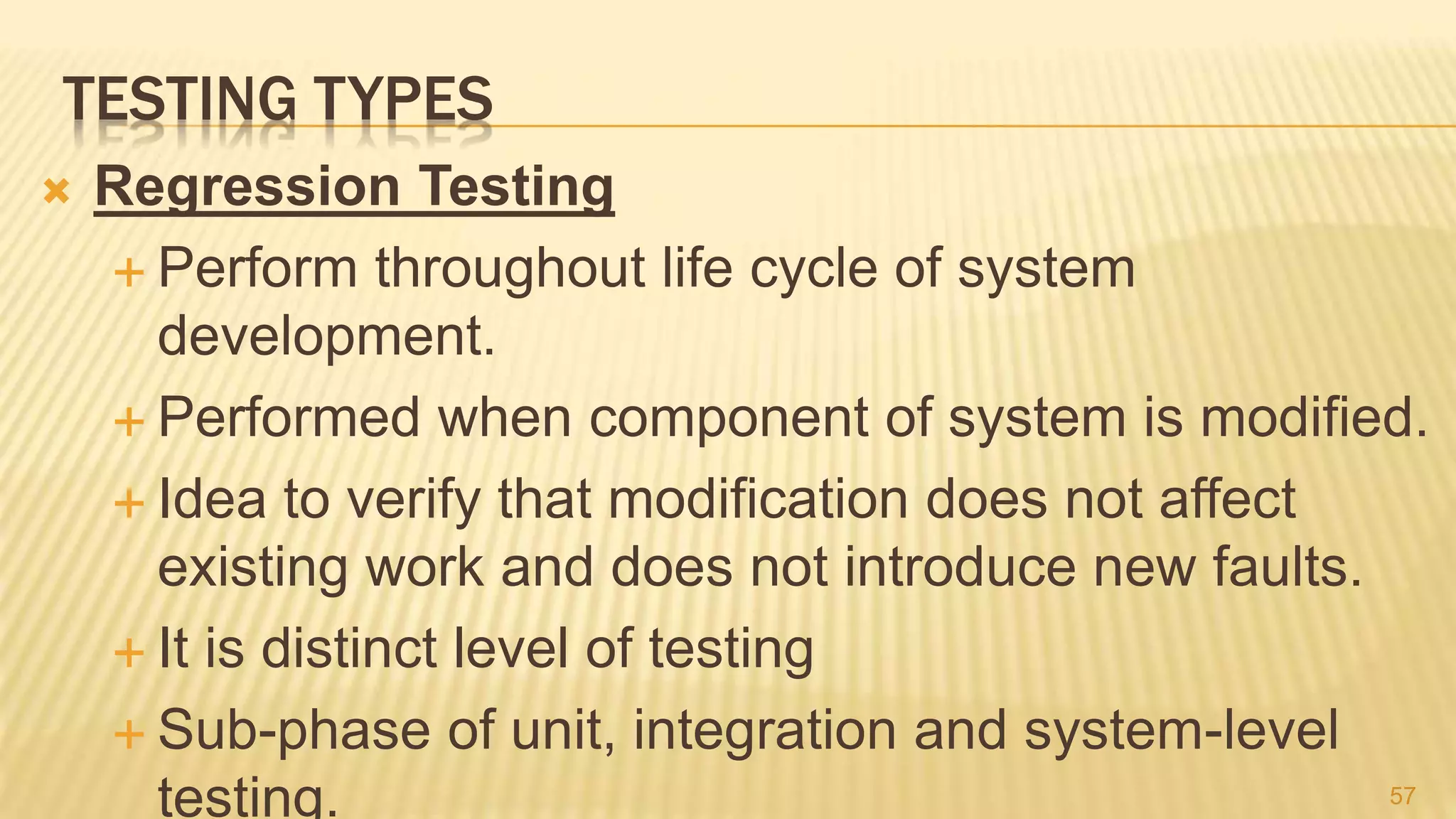 TESTING TYPES

× Regression Testing

+ Perform throughout life cycle of system development.

+ Performed when component of system is modified.

+ Idea to verify that modification does not affect existing work and does not introduce new faults.

+ It is distinct level of testing

+ Sub-phase of unit, integration and system-level testing.

57